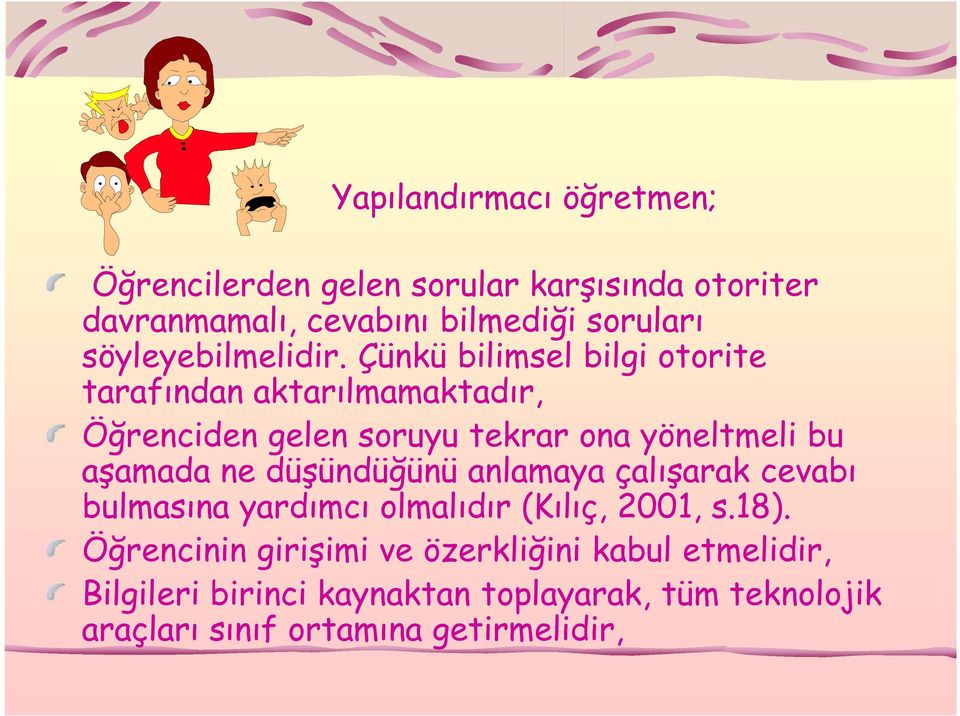 Yapılandırmacı öğretmen;

Öğrencilerden gelen sorular karşısında otoriter davranmamalı, cevabını bilmediği soruları söyleyebilmelidir. Çünkü bilimsel bilgi otorite tarafından aktarılmamaktadır,

Öğrenciden gelen soruyu tekrar ona yöneltmeli bu aşamada ne düşündüğünü anlamaya çalışarak cevabı bulmasına yardımcı olmalıdır (Kılıç, 2001, s.18).

Öğrencinin girişimi ve özerkliğini kabul etmelidir,

Bilgileri birinci kaynaktan toplayarak, tüm teknolojik araçları sınıf ortamına getirmelidir,